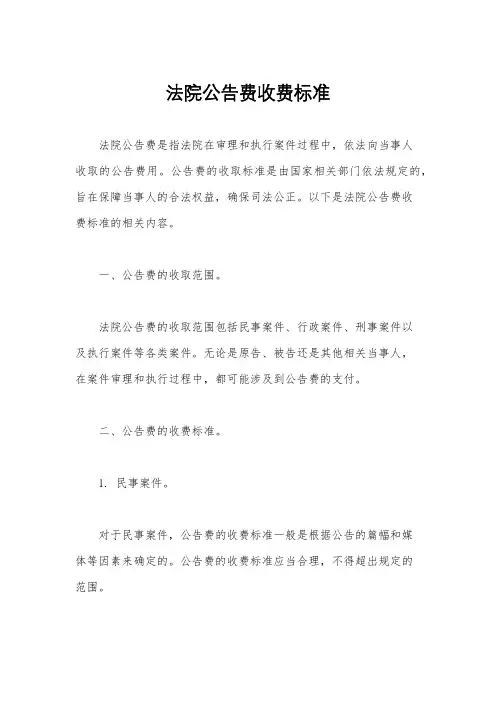 法院公告费收费标准

法院公告费是指法院在审理和执行案件过程中，依法向当事人收取的公告费用。公告费的收取标准是由国家相关部门依法规定的，旨在保障当事人的合法权益，确保司法公正。以下是法院公告费收费标准的相关内容。

一、公告费的收取范围。

法院公告费的收取范围包括民事案件、行政案件、刑事案件以及执行案件等各类案件。无论是原告、被告还是其他相关当事人，在案件审理和执行过程中，都可能涉及到公告费的支付。

二、公告费的收费标准。

1. 民事案件。

对于民事案件，公告费的收费标准一般是根据公告的篇幅和媒体等因素来确定的。公告费的收费标准应当合理，不得超出规定的范围。